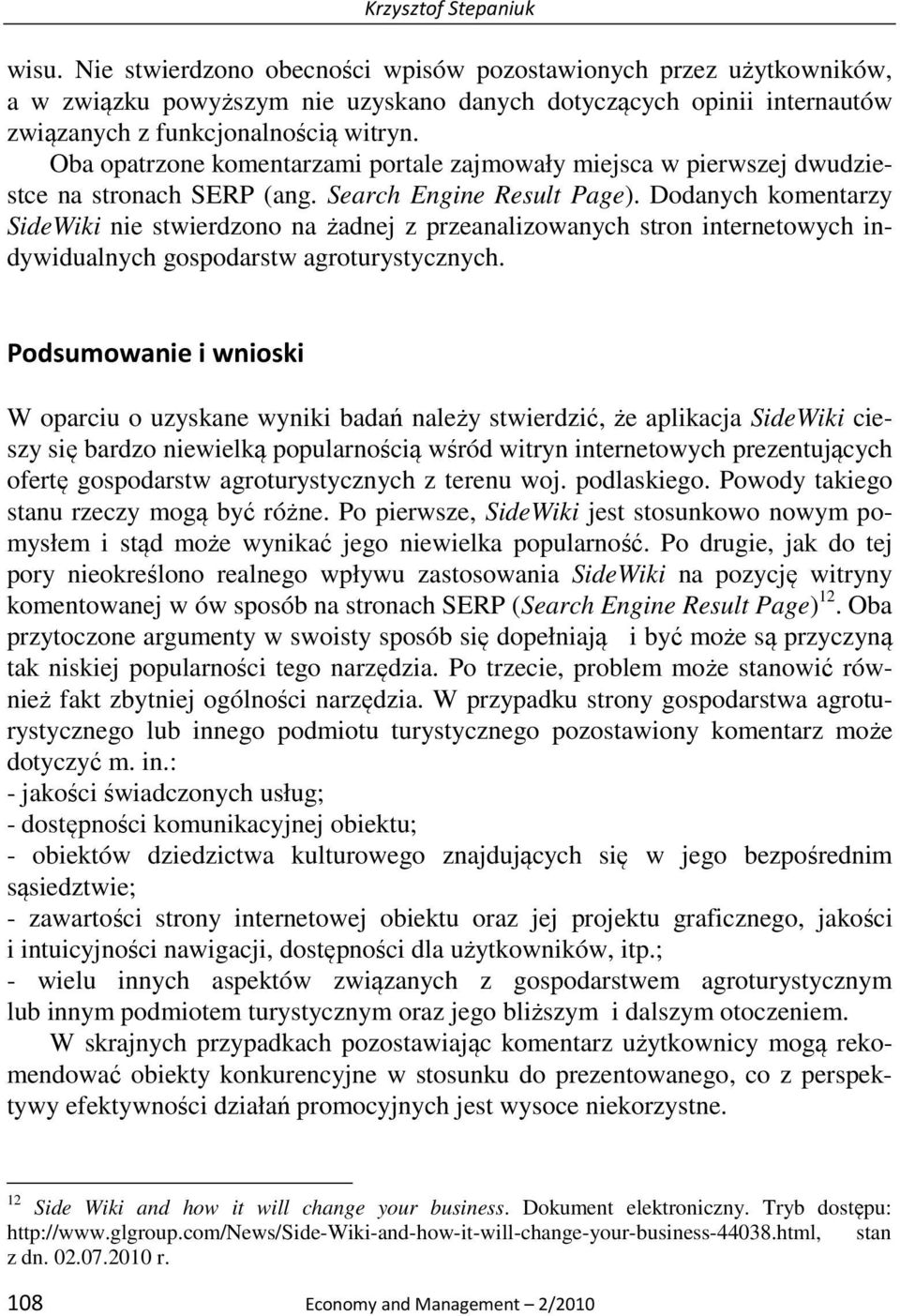 Krzysztof Stepaniuk

wisu. Nie stwierdzono obecności wpisów pozostawionych przez użytkowników, a w związku powyższym nie uzyskano danych dotyczących opinii internautów związanych z funkcjonalnością witryn.

Oba opatrzone komentarzami portale zajmowały miejsca w pierwszej dwudziestce na stronach SERP (ang. Search Engine Result Page). Dodanych komentarzy SideWiki nie stwierdzono na żadnej z przeanalizowanych stron internetowych indywidualnych gospodarstw agroturystycznych.

Podsumowanie i wnioski

W oparciu o uzyskane wyniki badań należy stwierdzić, że aplikacja SideWiki cieszy się bardzo niewielką popularnością wśród witryn internetowych prezentujących ofertę gospodarstw agroturystycznych z terenu woj. podlaskiego. Powody takiego stanu rzeczy mogą być różne. Po pierwsze, SideWiki jest stosunkowo nowym pomysłem i stąd może wynikać jego niewielka popularność. Po drugie, jak do tej pory nieokreślono realnego wpływu zastosowania SideWiki na pozycję witryny komentowanej w ów sposób na stronach SERP (Search Engine Result Page)$^{12}$. Oba przytoczone argumenty w swoisty sposób się dopełniają i być może są przyczyną tak niskiej popularności tego narzędzia. Po trzecie, problem może stanowić również fakt zbytniej ogólności narzędzia. W przypadku strony gospodarstwa agroturystycznego lub innego podmiotu turystycznego pozostawiony komentarz może dotyczyć m. in.:
- jakości świadczonych usług;
- dostępności komunikacyjnej obiektu;
- obiektów dziedzictwa kulturowego znajdujących się w jego bezpośrednim sąsiedztwie;
- zawartości strony internetowej obiektu oraz jej projektu graficznego, jakości i intuicyjności nawigacji, dostępności dla użytkowników, itp.;
- wielu innych aspektów związanych z gospodarstwem agroturystycznym lub innym podmiotem turystycznym oraz jego bliższym i dalszym otoczeniem.

W skrajnych przypadkach pozostawiając komentarz użytkownicy mogą rekomendować obiekty konkurencyjne w stosunku do prezentowanego, co z perspektywy efektywności działań promocyjnych jest wysoce niekorzystne.

$^{12}$ Side Wiki and how it will change your business. Dokument elektroniczny. Tryb dostępu: http://www.glgroup.com/News/Side-Wiki-and-how-it-will-change-your-business-44038.html, stan z dn. 02.07.2010 r.

108 Economy and Management – 2/2010